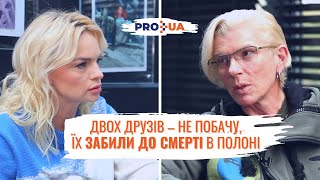 PRO UA

ДВОХ ДРУЗІВ – НЕ ПОБАЧУ, ЇХ ЗАБИЛИ ДО СМЕРТІ В ПОЛОНІ